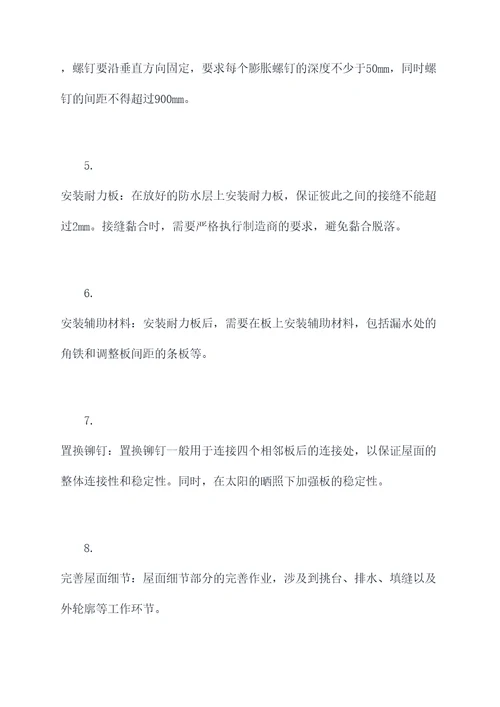 ，螺钉要沿垂直方向固定，要求每个膨胀螺钉的深度不少于50mm，同时螺钉的间距不得超过900mm。

5.

安装耐力板：在放好的防水层上安装耐力板，保证彼此之间的接缝不能超过2mm。接缝黏合时，需要严格执行制造商的要求，避免黏合脱落。

6.

安装辅助材料：安装耐力板后，需要在板上安装辅助材料，包括漏水处的角铁和调整板间距的条板等。

7.

置换铆钉：置换铆钉一般用于连接四个相邻板后的连接处，以保证屋面的整体连接性和稳定性。同时，在太阳的晒照下加强板的稳定性。

8.

完善屋面细节：屋面细节部分的完善作业，涉及到挑台、排水、填缝以及外轮廓等工作环节。